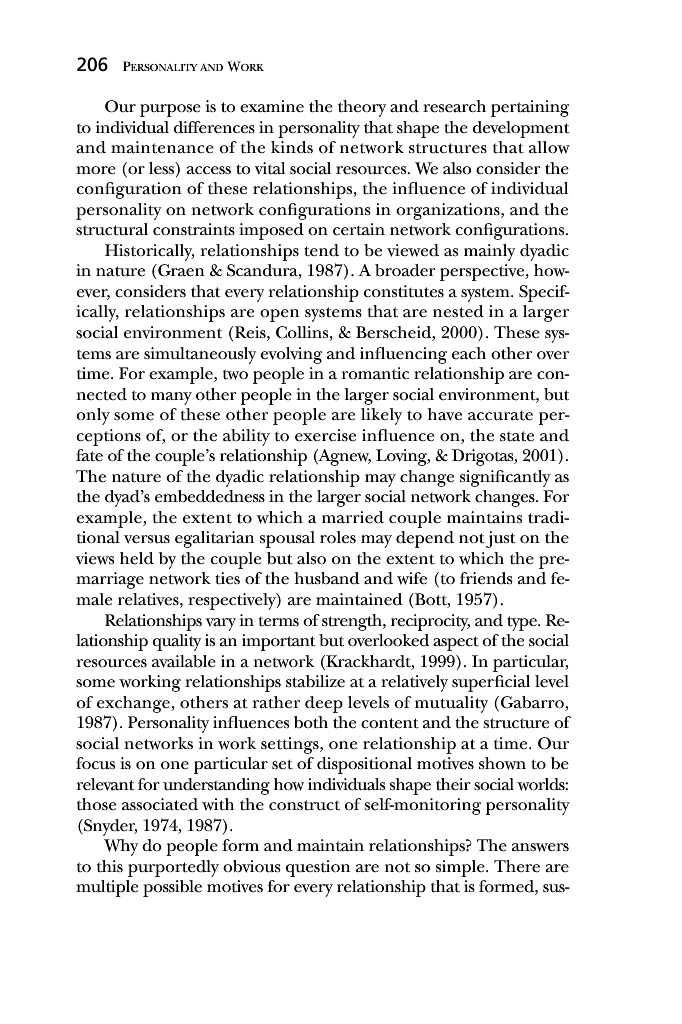 206 PERSONALITY AND WORK

Our purpose is to examine the theory and research pertaining to individual differences in personality that shape the development and maintenance of the kinds of network structures that allow more (or less) access to vital social resources. We also consider the configuration of these relationships, the influence of individual personality on network configurations in organizations, and the structural constraints imposed on certain network configurations.

Historically, relationships tend to be viewed as mainly dyadic in nature (Graen & Scandura, 1987). A broader perspective, however, considers that every relationship constitutes a system. Specifically, relationships are open systems that are nested in a larger social environment (Reis, Collins, & Berscheid, 2000). These systems are simultaneously evolving and influencing each other over time. For example, two people in a romantic relationship are connected to many other people in the larger social environment, but only some of these other people are likely to have accurate perceptions of, or the ability to exercise influence on, the state and fate of the couple's relationship (Agnew, Loving, & Drigotas, 2001). The nature of the dyadic relationship may change significantly as the dyad's embeddedness in the larger social network changes. For example, the extent to which a married couple maintains traditional versus egalitarian spousal roles may depend not just on the views held by the couple but also on the extent to which the premarriage network ties of the husband and wife (to friends and female relatives, respectively) are maintained (Bott, 1957).

Relationships vary in terms of strength, reciprocity, and type. Relationship quality is an important but overlooked aspect of the social resources available in a network (Krackhardt, 1999). In particular, some working relationships stabilize at a relatively superficial level of exchange, others at rather deep levels of mutuality (Gabarro, 1987). Personality influences both the content and the structure of social networks in work settings, one relationship at a time. Our focus is on one particular set of dispositional motives shown to be relevant for understanding how individuals shape their social worlds: those associated with the construct of self-monitoring personality (Snyder, 1974, 1987).

Why do people form and maintain relationships? The answers to this purportedly obvious question are not so simple. There are multiple possible motives for every relationship that is formed, sus-